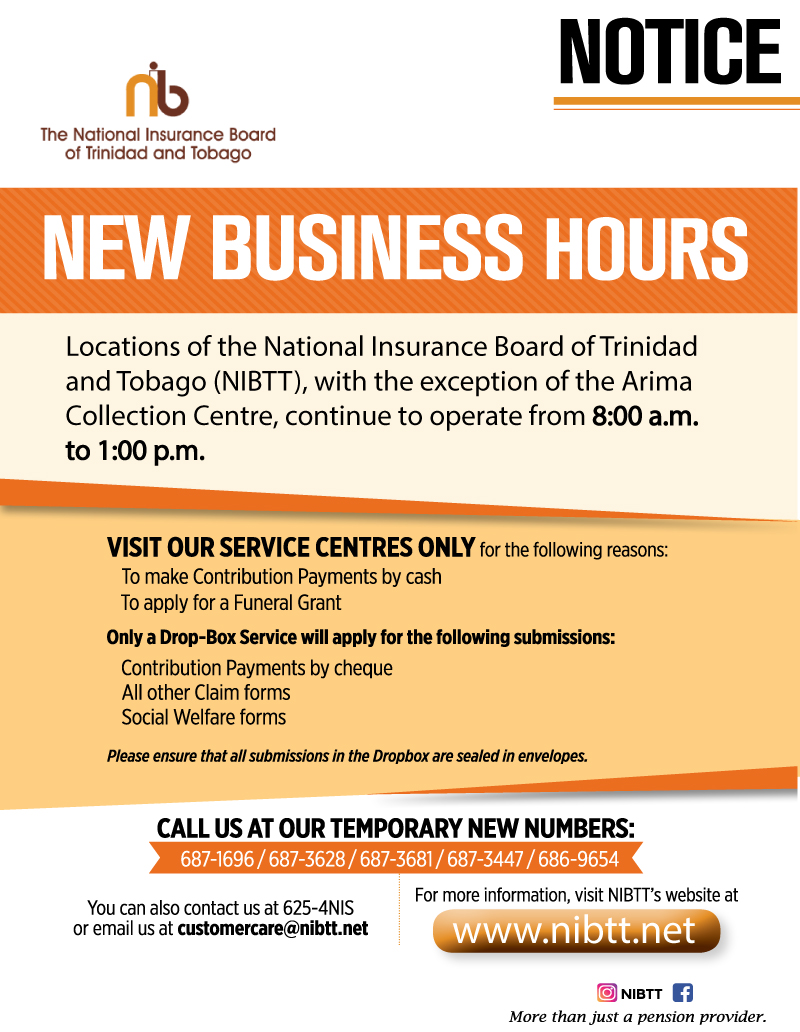 nib
The National Insurance Board of Trinidad and Tobago

NOTICE

NEW BUSINESS HOURS

Locations of the National Insurance Board of Trinidad and Tobago (NIBTT), with the exception of the Arima Collection Centre, continue to operate from 8:00 a.m. to 1:00 p.m.

VISIT OUR SERVICE CENTRES ONLY for the following reasons:
To make Contribution Payments by cash
To apply for a Funeral Grant

Only a Drop-Box Service will apply for the following submissions:
Contribution Payments by cheque
All other Claim forms
Social Welfare forms

Please ensure that all submissions in the Dropbox are sealed in envelopes.

CALL US AT OUR TEMPORARY NEW NUMBERS:
687-1696 / 687-3628 / 687-3681 / 687-3447 / 686-9654

You can also contact us at 625-4NIS or email us at customercare@nibtt.net

For more information, visit NIBTT's website at
www.nibtt.net

NIBTT

More than just a pension provider.